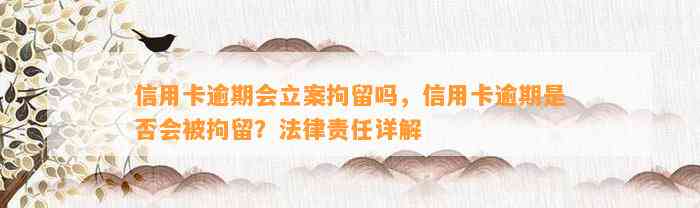 信用卡逾期会立案拘留吗，信用卡逾期是否会被拘留？法律责任详解